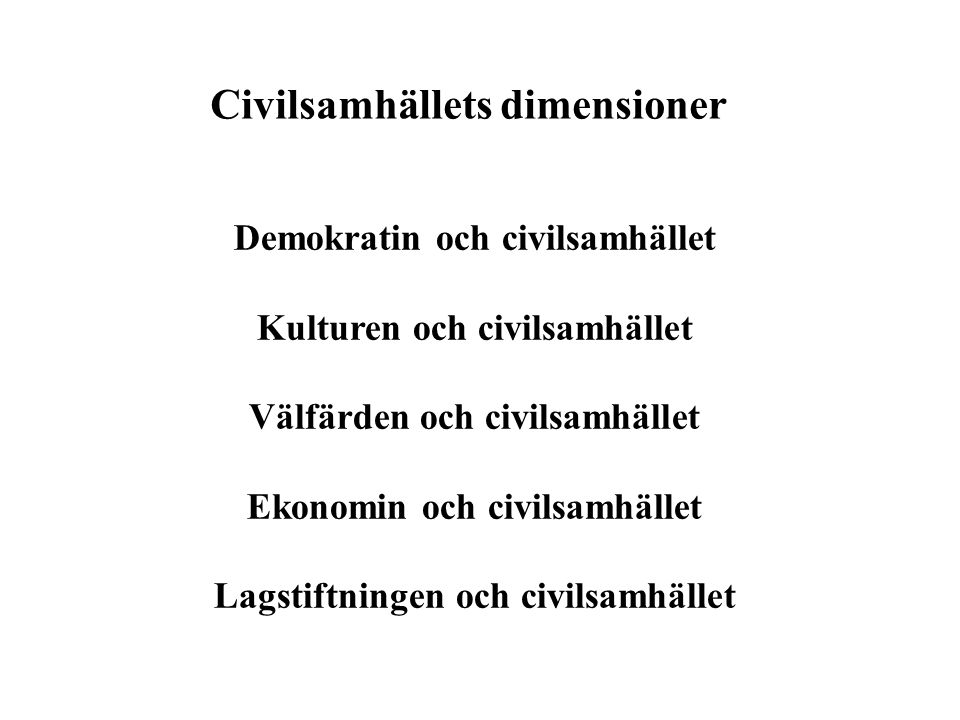 Civilsamhällets dimensioner

Demokratin och civilsamhället

Kulturen och civilsamhället

Välfärden och civilsamhället

Ekonomin och civilsamhället

Lagstiftningen och civilsamhället